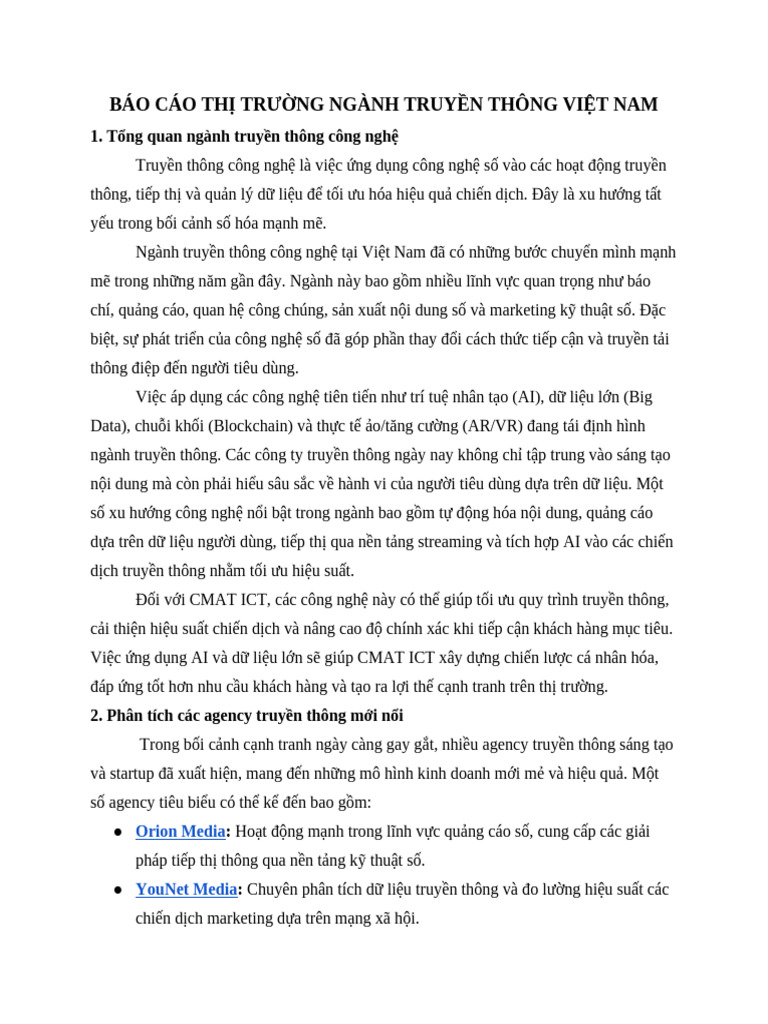 BÁO CÁO THỊ TRƯỜNG NGÀNH TRUYỀN THÔNG VIỆT NAM

1. Tổng quan ngành truyền thông công nghệ

Truyền thông công nghệ là việc ứng dụng công nghệ số vào các hoạt động truyền thông, tiếp thị và quản lý dữ liệu để tối ưu hóa hiệu quả chiến dịch. Đây là xu hướng tất yếu trong bối cảnh số hóa mạnh mẽ.

Ngành truyền thông công nghệ tại Việt Nam đã có những bước chuyển mình mạnh mẽ trong những năm gần đây. Ngành này bao gồm nhiều lĩnh vực quan trọng như báo chí, quảng cáo, quan hệ công chúng, sản xuất nội dung số và marketing kỹ thuật số. Đặc biệt, sự phát triển của công nghệ số đã góp phần thay đổi cách thức tiếp cận và truyền tải thông điệp đến người tiêu dùng.

Việc áp dụng các công nghệ tiên tiến như trí tuệ nhân tạo (AI), dữ liệu lớn (Big Data), chuỗi khối (Blockchain) và thực tế ảo/tăng cường (AR/VR) đang tái định hình ngành truyền thông. Các công ty truyền thông ngày nay không chỉ tập trung vào sáng tạo nội dung mà còn phải hiểu sâu sắc về hành vi của người tiêu dùng dựa trên dữ liệu. Một số xu hướng công nghệ nổi bật trong ngành bao gồm tự động hóa nội dung, quảng cáo dựa trên dữ liệu người dùng, tiếp thị qua nền tảng streaming và tích hợp AI vào các chiến dịch truyền thông nhằm tối ưu hiệu suất.

Đối với CMAT ICT, các công nghệ này có thể giúp tối ưu quy trình truyền thông, cải thiện hiệu suất chiến dịch và nâng cao độ chính xác khi tiếp cận khách hàng mục tiêu. Việc ứng dụng AI và dữ liệu lớn sẽ giúp CMAT ICT xây dựng chiến lược cá nhân hóa, đáp ứng tốt hơn nhu cầu khách hàng và tạo ra lợi thế cạnh tranh trên thị trường.

2. Phân tích các agency truyền thông mới nổi

Trong bối cảnh cạnh tranh ngày càng gay gắt, nhiều agency truyền thông sáng tạo và startup đã xuất hiện, mang đến những mô hình kinh doanh mới mẻ và hiệu quả. Một số agency tiêu biểu có thể kể đến bao gồm:

● Orion Media: Hoạt động mạnh trong lĩnh vực quảng cáo số, cung cấp các giải pháp tiếp thị thông qua nền tảng kỹ thuật số.

● YouNet Media: Chuyên phân tích dữ liệu truyền thông và đo lường hiệu suất các chiến dịch marketing dựa trên mạng xã hội.